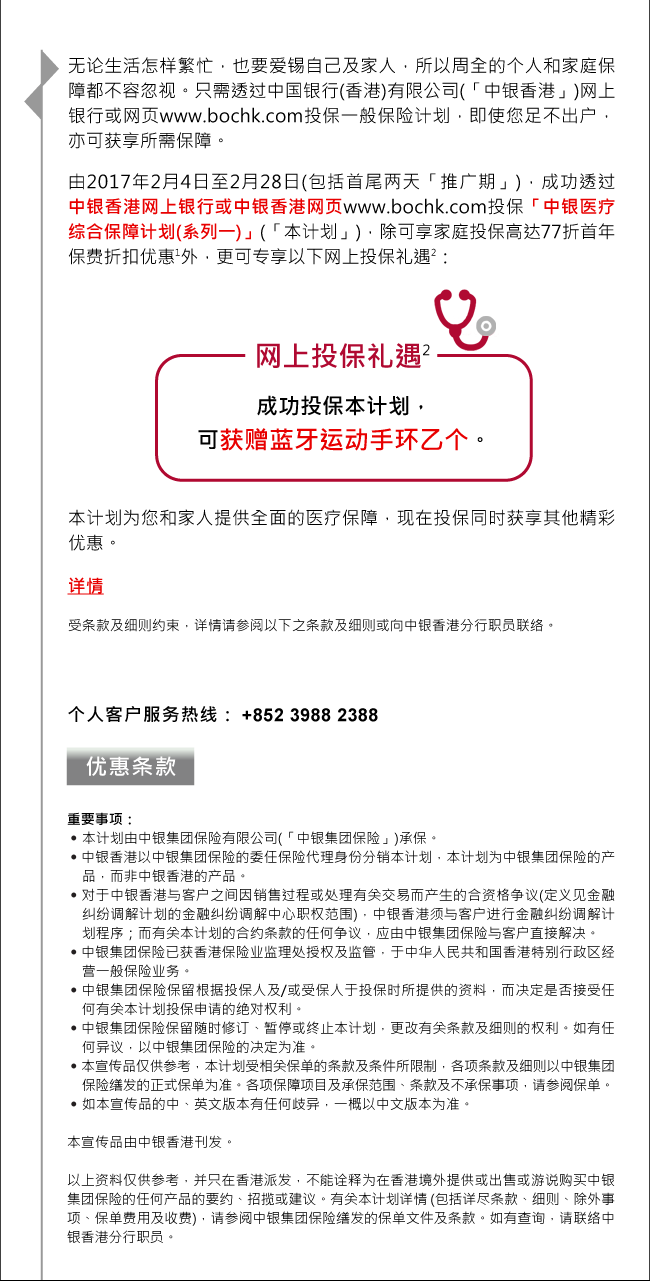 无论生活怎样繁忙，也要爱锡自己及家人，所以周全的个人和家庭保障都不容忽视。只需透过中国银行(香港)有限公司(「中银香港」)网上银行或网页www.bochk.com投保一般保险计划，即使您足不出户，亦可获享所需保障。

由2017年2月4日至2月28日(包括首尾两天「推广期」)，成功透过中银香港网上银行或中银香港网页www.bochk.com投保「中银医疗综合保障计划(系列一)」(「本计划」)，除可享家庭投保高达77折首年保费折扣优惠$^1$外，更可专享以下网上投保礼遇$^2$：

网上投保礼遇$^2$

成功投保本计划，
可获赠蓝牙运动手环乙个。

本计划为您和家人提供全面的医疗保障，现在投保同时获享其他精彩优惠。

详情

受条款及细则约束，详情请参阅以下之条款及细则或向中银香港分行职员联络。

个人客户服务热线： +852 3988 2388

优惠条款

重要事项：
• 本计划由中银集团保险有限公司(「中银集团保险」)承保。
• 中银香港以中银集团保险的委任保险代理身份分销本计划，本计划为中银集团保险的产品，而非中银香港的产品。
• 对于中银香港与客户之间因销售过程或处理有关交易而产生的合资格争议(定义见金融纠纷调解计划的金融纠纷调解中心职权范围)，中银香港须与客户进行金融纠纷调解计划程序；而有关本计划的合约条款的任何争议，应由中银集团保险与客户直接解决。
• 中银集团保险已获香港保险业监理处授权及监管，于中华人民共和国香港特别行政区经营一般保险业务。
• 中银集团保险保留根据投保人及/或受保人于投保时所提供的资料，而决定是否接受任何有关本计划投保申请的绝对权利。
• 中银集团保险保留随时修订、暂停或终止本计划，更改有关条款及细则的权利。如有任何异议，以中银集团保险的决定为准。
• 本宣传品仅供参考，本计划受相关保单的条款及条件所限制，各项条款及细则以中银集团保险缮发的正式保单为准。各项保障项目及承保范围、条款及不承保事项，请参阅保单。
• 如本宣传品的中、英文版本有任何歧异，一概以中文版本为准。

本宣传品由中银香港刊发。

以上资料仅供参考，并只在香港派发，不能诠释为在香港境外提供或出售或游说购买中银集团保险的任何产品的要约、招揽或建议。有关本计划详情 (包括详尽条款、细则、除外事项、保单费用及收费)，请参阅中银集团保险缮发的保单文件及条款。如有查询，请联络中银香港分行职员。